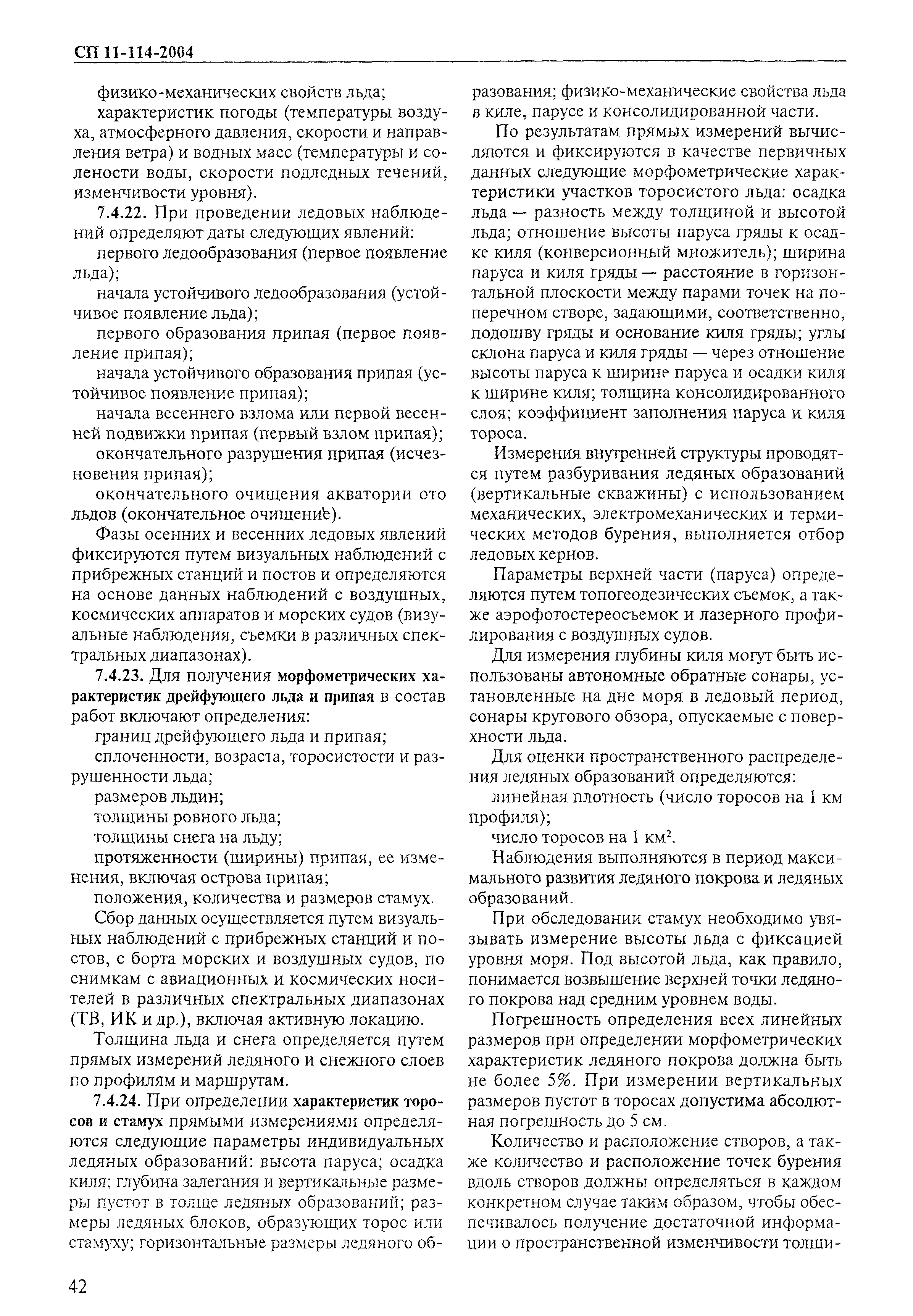 СП 11-114-2004

физико-механических свойств льда;

характеристик погоды (температуры воздуха, атмосферного давления, скорости и направления ветра) и водных масс (температуры и солености воды, скорости подледных течений, изменчивости уровня).

7.4.22. При проведении ледовых наблюдений определяют даты следующих явлений:

первого ледообразования (первое появление льда);

начала устойчивого ледообразования (устойчивое появление льда);

первого образования припая (первое появление припая);

начала устойчивого образования припая (устойчивое появление припая);

начала весеннего взлома или первой весенней подвижки припая (первый взлом припая);

окончательного разрушения припая (исчезновения припая);

окончательного очищения акватории ото льдов (окончательное очищение).

Фазы осенних и весенних ледовых явлений фиксируются путем визуальных наблюдений с прибрежных станций и постов и определяются на основе данных наблюдений с воздушных, космических аппаратов и морских судов (визуальные наблюдения, съемки в различных спектральных диапазонах).

7.4.23. Для получения морфометрических характеристик дрейфующего льда и припая в состав работ включают определения:

границ дрейфующего льда и припая;

сплоченности, возраста, торосистости и разрушенности льда;

размеров льдин;

толщины ровного льда;

толщины снега на льду;

протяженности (ширины) припая, ее изменения, включая острова припая;

положения, количества и размеров стамух.

Сбор данных осуществляется путем визуальных наблюдений с прибрежных станций и постов, с борта морских и воздушных судов, по снимкам с авиационных и космических носителей в различных спектральных диапазонах (ТВ, ИК и др.), включая активную локацию.

Толщина льда и снега определяется путем прямых измерений ледяного и снежного слоев по профилям и маршрутам.

7.4.24. При определении характеристик торосов и стамух прямыми измерениями определяются следующие параметры индивидуальных ледяных образований: высота паруса; осадка киля; глубина залегания и вертикальные размеры пустот в толще ледяных образований; размеры ледяных блоков, образующих торос или стамуху; горизонтальные размеры ледяного образования; физико-механические свойства льда в киле, парусе и консолидированной части.

По результатам прямых измерений вычисляются и фиксируются в качестве первичных данных следующие морфометрические характеристики участков торосистого льда: осадка льда — разность между толщиной и высотой льда; отношение высоты паруса гряды к осадке киля (конверсионный множитель); ширина паруса и киля гряды — расстояние в горизонтальной плоскости между парами точек на поперечном створе, задающими, соответственно, подошву гряды и основание киля гряды; углы склона паруса и киля гряды — через отношение высоты паруса к ширине паруса и осадки киля к ширине киля; толщина консолидированного слоя; коэффициент заполнения паруса и киля тороса.

Измерения внутренней структуры проводятся путем разбуривания ледяных образований (вертикальные скважины) с использованием механических, электромеханических и термических методов бурения, выполняется отбор ледовых кернов.

Параметры верхней части (паруса) определяются путем топогеодезических съемок, а также аэрофотостереосъемок и лазерного профилирования с воздушных судов.

Для измерения глубины киля могут быть использованы автономные обратные сонары, установленные на дне моря в ледовый период, сонары кругового обзора, опускаемые с поверхности льда.

Для оценки пространственного распределения ледяных образований определяются:

линейная плотность (число торосов на 1 км профиля);

число торосов на 1 км$^2$.

Наблюдения выполняются в период максимального развития ледяного покрова и ледяных образований.

При обследовании стамух необходимо увязывать измерение высоты льда с фиксацией уровня моря. Под высотой льда, как правило, понимается возвышение верхней точки ледяного покрова над средним уровнем воды.

Погрешность определения всех линейных размеров при определении морфометрических характеристик ледяного покрова должна быть не более 5%. При измерении вертикальных размеров пустот в торосах допустима абсолютная погрешность до 5 см.

Количество и расположение створов, а также количество и расположение точек бурения вдоль створов должны определяться в каждом конкретном случае таким образом, чтобы обеспечивалось получение достаточной информации о пространственной изменчивости толщи-

42